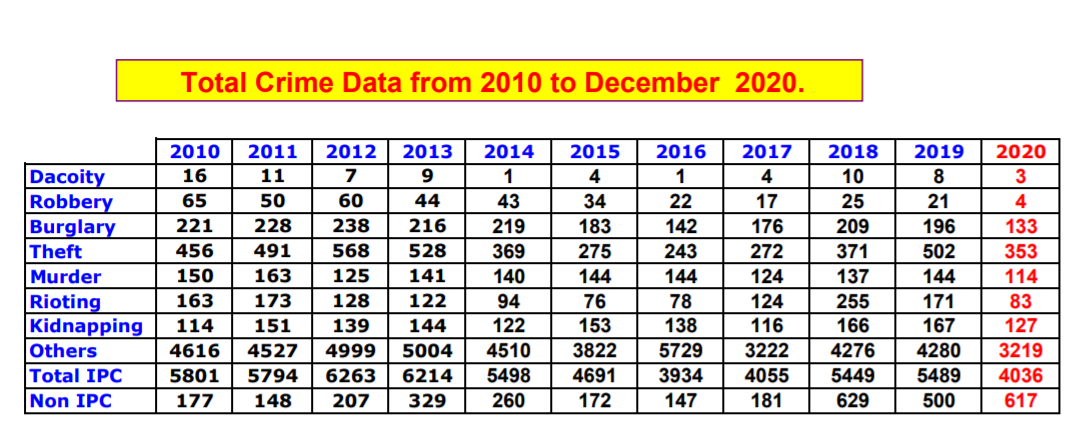 Total Crime Data from 2010 to December 2020.

| | 2010 | 2011 | 2012 | 2013 | 2014 | 2015 | 2016 | 2017 | 2018 | 2019 | 2020 |
|---|---|---|---|---|---|---|---|---|---|---|---|
| Dacoity | 16 | 11 | 7 | 9 | 1 | 4 | 1 | 4 | 10 | 8 | 3 |
| Robbery | 65 | 50 | 60 | 44 | 43 | 34 | 22 | 17 | 25 | 21 | 4 |
| Burglary | 221 | 228 | 238 | 216 | 219 | 183 | 142 | 176 | 209 | 196 | 133 |
| Theft | 456 | 491 | 568 | 528 | 369 | 275 | 243 | 272 | 371 | 502 | 353 |
| Murder | 150 | 163 | 125 | 141 | 140 | 144 | 144 | 124 | 137 | 144 | 114 |
| Rioting | 163 | 173 | 128 | 122 | 94 | 76 | 78 | 124 | 255 | 171 | 83 |
| Kidnapping | 114 | 151 | 139 | 144 | 122 | 153 | 138 | 116 | 166 | 167 | 127 |
| Others | 4616 | 4527 | 4999 | 5004 | 4510 | 3822 | 5729 | 3222 | 4276 | 4280 | 3219 |
| Total IPC | 5801 | 5794 | 6263 | 6214 | 5498 | 4691 | 3934 | 4055 | 5449 | 5489 | 4036 |
| Non IPC | 177 | 148 | 207 | 329 | 260 | 172 | 147 | 181 | 629 | 500 | 617 |